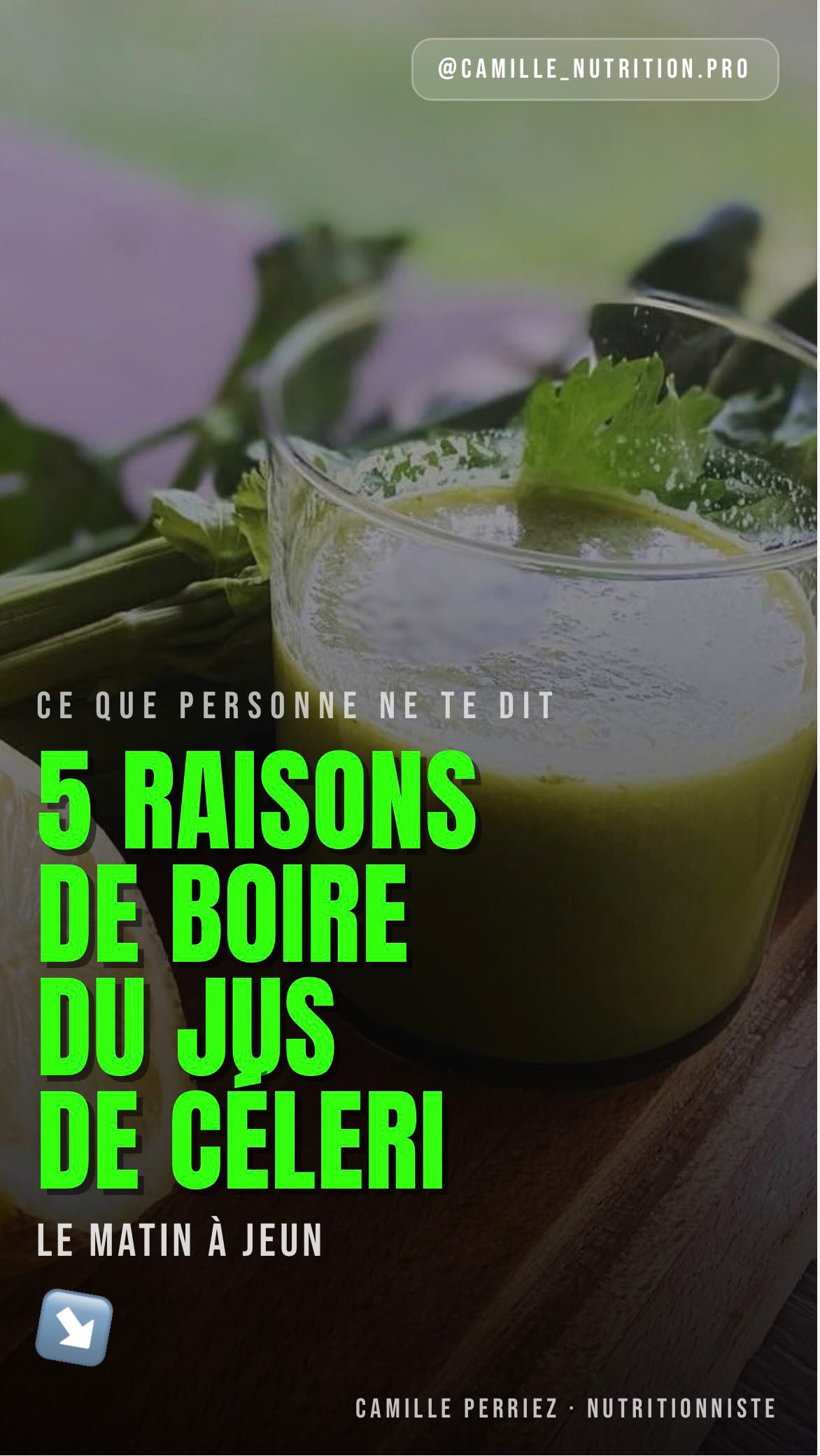 @CAMILLE_NUTRITION.PRO

CE QUE PERSONNE NE TE DIT

5 RAISONS DE BOIRE DU JUS DE CÉLERI

LE MATIN À JEUN

CAMILLE PERRIEZ · NUTRITIONNISTE